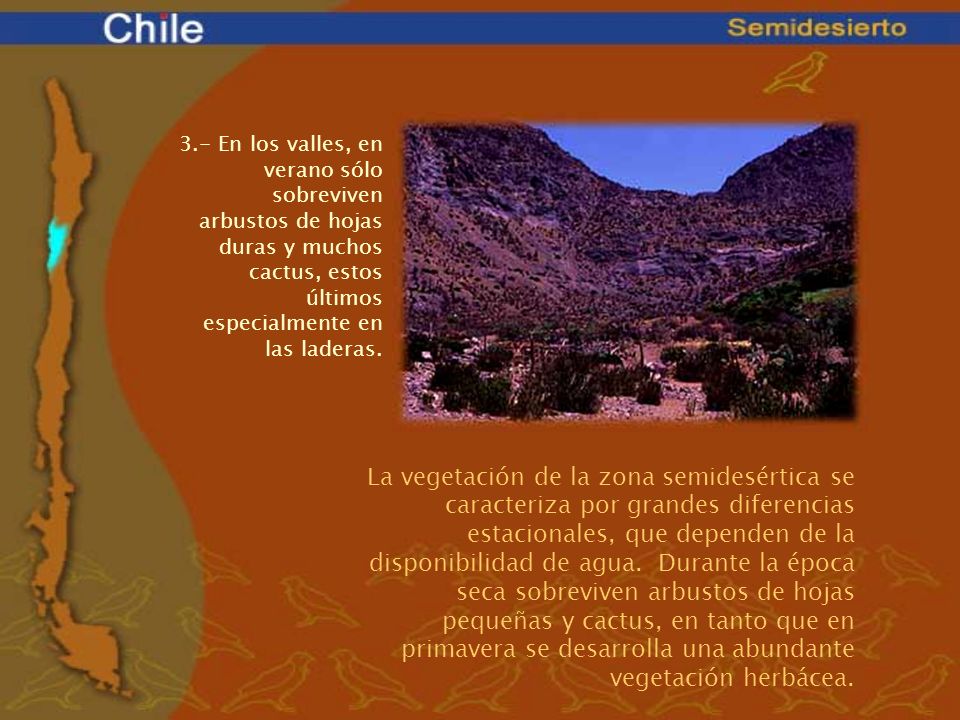 Chile

Semidesierto

3.- En los valles, en verano sólo sobreviven arbustos de hojas duras y muchos cactus, estos últimos especialmente en las laderas.

La vegetación de la zona semidesértica se caracteriza por grandes diferencias estacionales, que dependen de la disponibilidad de agua. Durante la época seca sobreviven arbustos de hojas pequeñas y cactus, en tanto que en primavera se desarrolla una abundante vegetación herbácea.